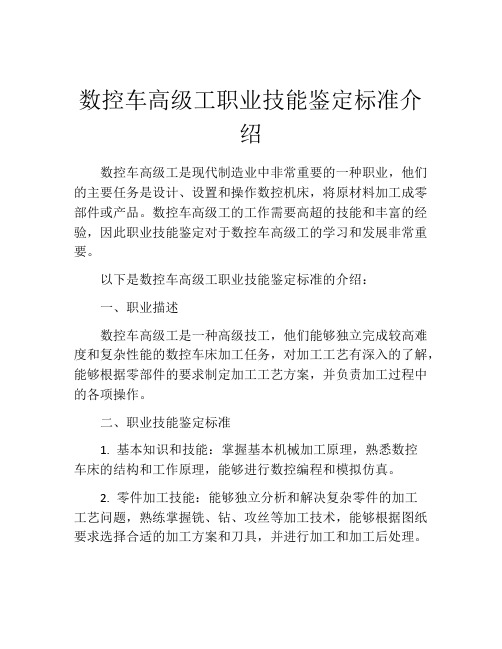 数控车高级工职业技能鉴定标准介绍

数控车高级工是现代制造业中非常重要的一种职业，他们的主要任务是设计、设置和操作数控机床，将原材料加工成零部件或产品。数控车高级工的工作需要高超的技能和丰富的经验，因此职业技能鉴定对于数控车高级工的学习和发展非常重要。

以下是数控车高级工职业技能鉴定标准的介绍：

一、职业描述

数控车高级工是一种高级技工，他们能够独立完成较高难度和复杂性能的数控车床加工任务，对加工工艺有深入的了解，能够根据零部件的要求制定加工工艺方案，并负责加工过程中的各项操作。

二、职业技能鉴定标准

1. 基本知识和技能：掌握基本机械加工原理，熟悉数控车床的结构和工作原理，能够进行数控编程和模拟仿真。

2. 零件加工技能：能够独立分析和解决复杂零件的加工工艺问题，熟练掌握铣、钻、攻丝等加工技术，能够根据图纸要求选择合适的加工方案和刀具，并进行加工和加工后处理。